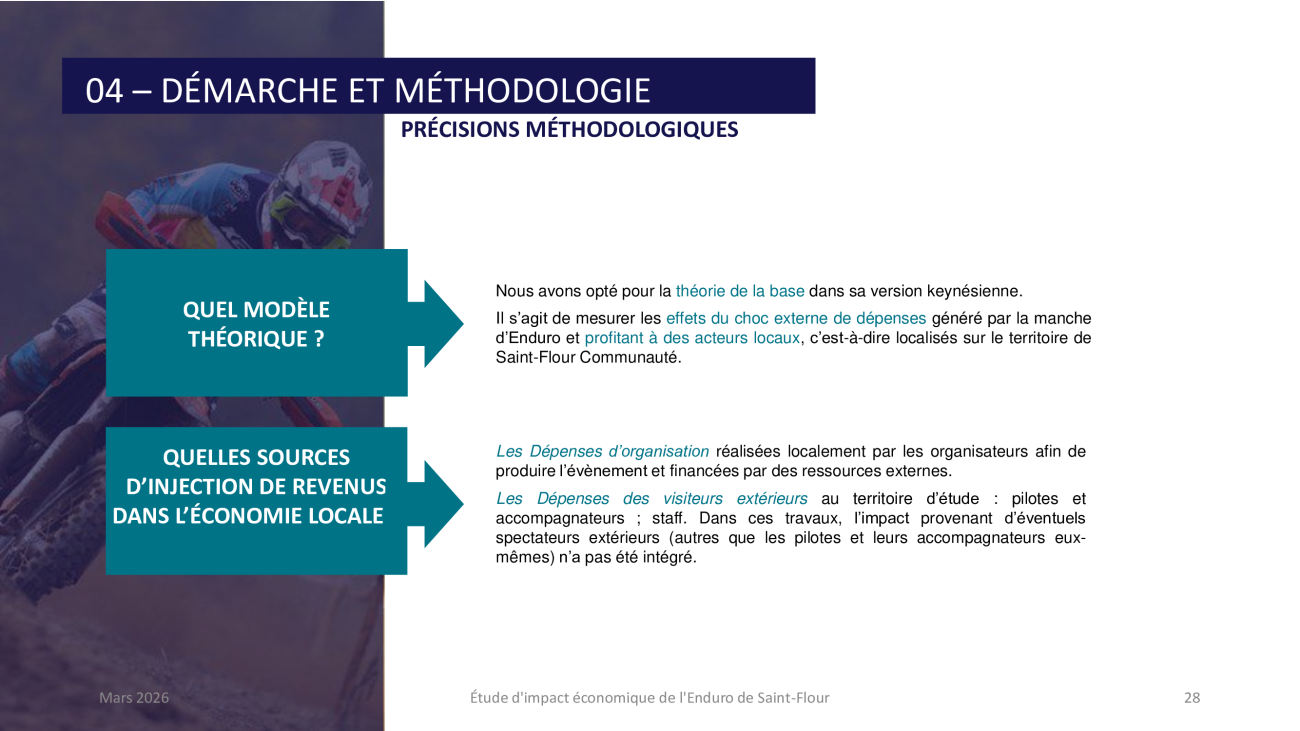 04 – DÉMARCHE ET MÉTHODOLOGIE

PRÉCISIONS MÉTHODOLOGIQUES

QUEL MODÈLE THÉORIQUE ?

Nous avons opté pour la théorie de la base dans sa version keynésienne.

Il s'agit de mesurer les effets du choc externe de dépenses généré par la manche d'Enduro et profitant à des acteurs locaux, c'est-à-dire localisés sur le territoire de Saint-Flour Communauté.

QUELLES SOURCES D'INJECTION DE REVENUS DANS L'ÉCONOMIE LOCALE

Les Dépenses d'organisation réalisées localement par les organisateurs afin de produire l'évènement et financées par des ressources externes.

Les Dépenses des visiteurs extérieurs au territoire d'étude : pilotes et accompagnateurs ; staff. Dans ces travaux, l'impact provenant d'éventuels spectateurs extérieurs (autres que les pilotes et leurs accompagnateurs eux-mêmes) n'a pas été intégré.

Mars 2026

Étude d'impact économique de l'Enduro de Saint-Flour

28